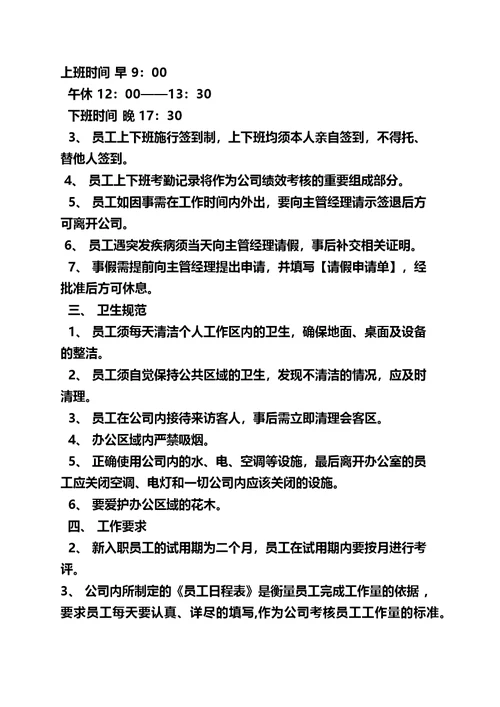 上班时间 早 9：00

午休 12：00——13：30

下班时间 晚 17：30

3、 员工上下班施行签到制，上下班均须本人亲自签到，不得托、替他人签到。

4、 员工上下班考勤记录将作为公司绩效考核的重要组成部分。

5、 员工如因事需在工作时间内外出，要向主管经理请示签退后方可离开公司。

6、 员工遇突发疾病须当天向主管经理请假，事后补交相关证明。

7、 事假需提前向主管经理提出申请，并填写【请假申请单】，经批准后方可休息。

三、 卫生规范

1、 员工须每天清洁个人工作区内的卫生，确保地面、桌面及设备的整洁。

2、 员工须自觉保持公共区域的卫生，发现不清洁的情况，应及时清理。

3、 员工在公司内接待来访客人，事后需立即清理会客区。

4、 办公区域内严禁吸烟。

5、 正确使用公司内的水、电、空调等设施，最后离开办公室的员工应关闭空调、电灯和一切公司内应该关闭的设施。

6、 要爱护办公区域的花木。

四、 工作要求

2、 新入职员工的试用期为二个月，员工在试用期内要按月进行考评。

3、 公司内所制定的《员工日程表》是衡量员工完成工作量的依据，要求员工每天要认真、详尽的填写,作为公司考核员工工作量的标准。